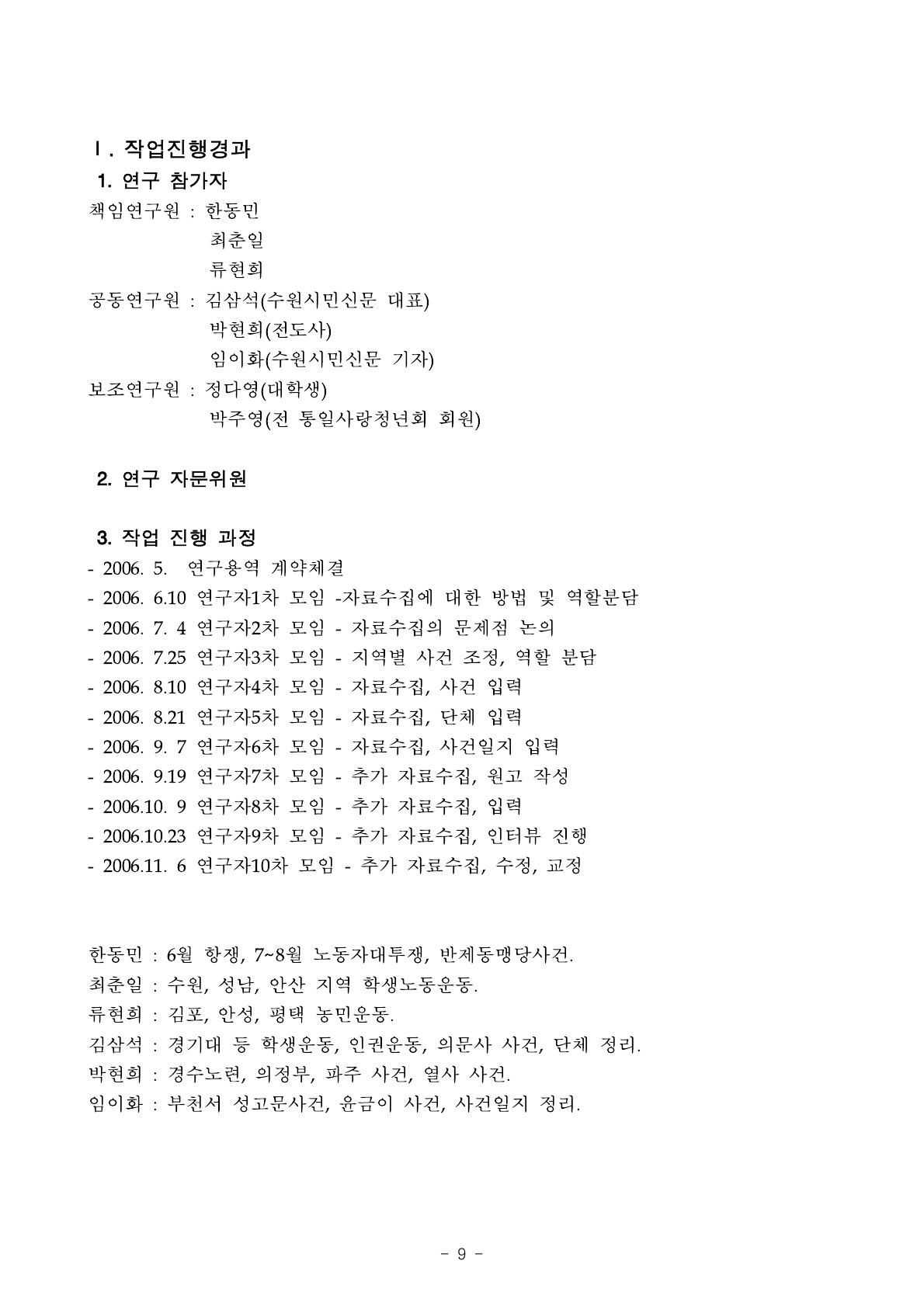 Ⅰ. 작업진행경과

1. 연구 참가자

책임연구원 : 한동민
최춘일
류현희

공동연구원 : 김삼석(수원시민신문 대표)
박현희(전도사)
임이화(수원시민신문 기자)

보조연구원 : 정다영(대학생)
박주영(전 통일사랑청년회 회원)

2. 연구 자문위원

3. 작업 진행 과정

- 2006. 5. 연구용역 계약체결
- 2006. 6.10 연구자1차 모임 -자료수집에 대한 방법 및 역할분담
- 2006. 7. 4 연구자2차 모임 - 자료수집의 문제점 논의
- 2006. 7.25 연구자3차 모임 - 지역별 사건 조정, 역할 분담
- 2006. 8.10 연구자4차 모임 - 자료수집, 사건 입력
- 2006. 8.21 연구자5차 모임 - 자료수집, 단체 입력
- 2006. 9. 7 연구자6차 모임 - 자료수집, 사건일지 입력
- 2006. 9.19 연구자7차 모임 - 추가 자료수집, 원고 작성
- 2006.10. 9 연구자8차 모임 - 추가 자료수집, 입력
- 2006.10.23 연구자9차 모임 - 추가 자료수집, 인터뷰 진행
- 2006.11. 6 연구자10차 모임 - 추가 자료수집, 수정, 교정

한동민 : 6월 항쟁, 7~8월 노동자대투쟁, 반제동맹당사건.
최춘일 : 수원, 성남, 안산 지역 학생노동운동.
류현희 : 김포, 안성, 평택 농민운동.
김삼석 : 경기대 등 학생운동, 인권운동, 의문사 사건, 단체 정리.
박현희 : 경수노련, 의정부, 파주 사건, 열사 사건.
임이화 : 부천서 성고문사건, 윤금이 사건, 사건일지 정리.

- 9 -